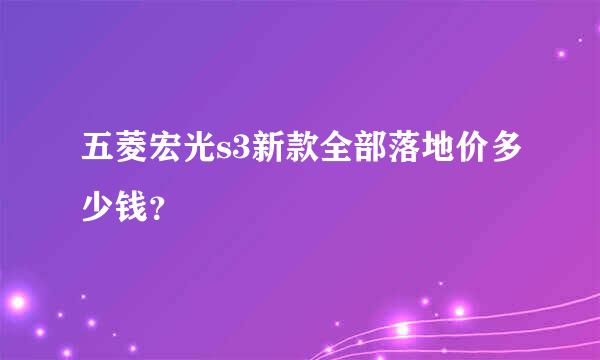 五菱宏光s3新款全部落地价多少钱？